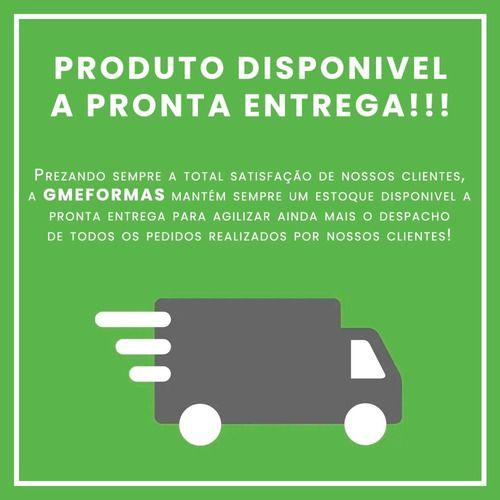 PRODUTO DISPONIVEL A PRONTA ENTREGA!!!

Prezando sempre a total satisfação de nossos clientes, a GMEFORMAS mantém sempre um estoque disponivel a pronta entrega para agilizar ainda mais o despacho de todos os pedidos realizados por nossos clientes!